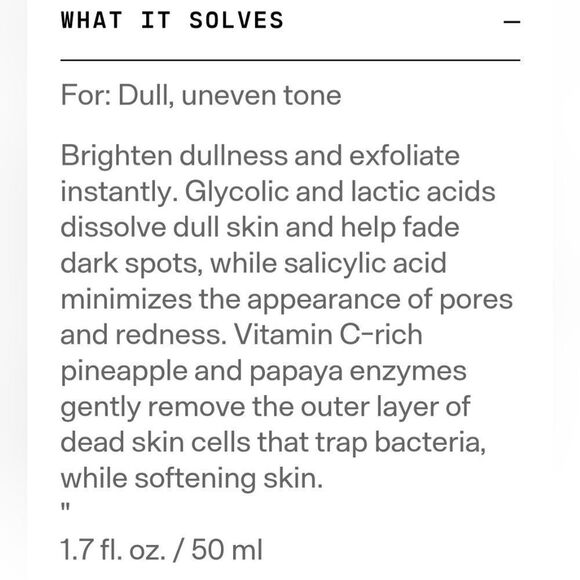 WHAT IT SOLVES —

For: Dull, uneven tone

Brighten dullness and exfoliate instantly. Glycolic and lactic acids dissolve dull skin and help fade dark spots, while salicylic acid minimizes the appearance of pores and redness. Vitamin C-rich pineapple and papaya enzymes gently remove the outer layer of dead skin cells that trap bacteria, while softening skin.
"
1.7 fl. oz. / 50 ml